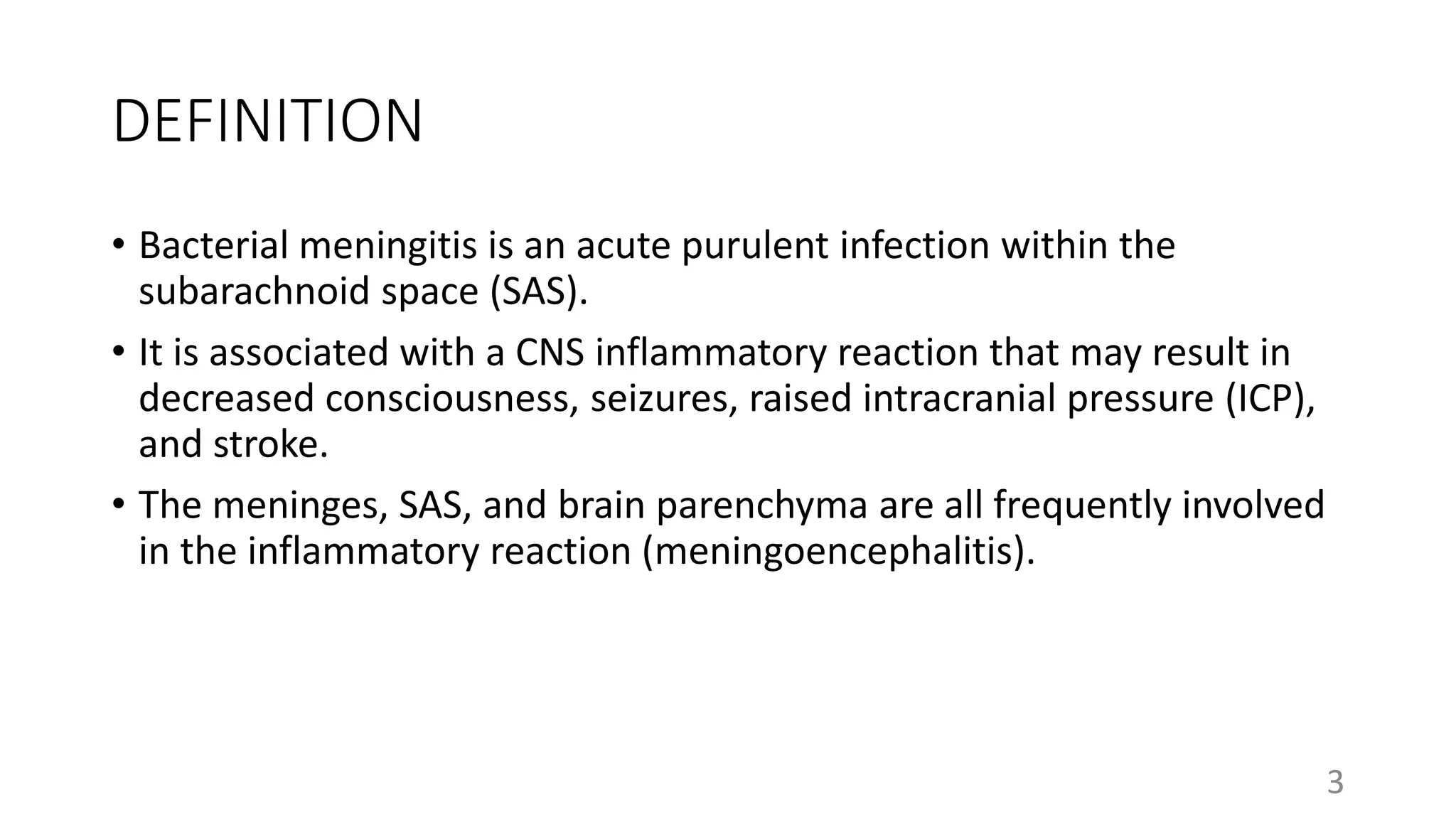 DEFINITION

• Bacterial meningitis is an acute purulent infection within the subarachnoid space (SAS).

• It is associated with a CNS inflammatory reaction that may result in decreased consciousness, seizures, raised intracranial pressure (ICP), and stroke.

• The meninges, SAS, and brain parenchyma are all frequently involved in the inflammatory reaction (meningoencephalitis).

3